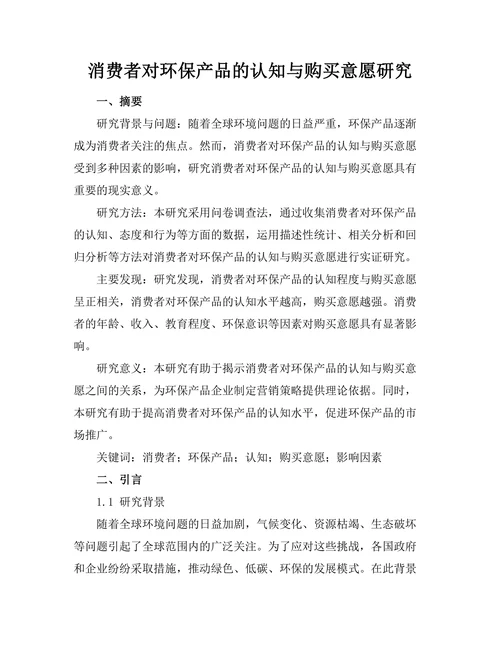 消费者对环保产品的认知与购买意愿研究

一、摘要

研究背景与问题：随着全球环境问题的日益严重，环保产品逐渐成为消费者关注的焦点。然而，消费者对环保产品的认知与购买意愿受到多种因素的影响，研究消费者对环保产品的认知与购买意愿具有重要的现实意义。

研究方法：本研究采用问卷调查法，通过收集消费者对环保产品的认知、态度和行为等方面的数据，运用描述性统计、相关分析和回归分析等方法对消费者对环保产品的认知与购买意愿进行实证研究。

主要发现：研究发现，消费者对环保产品的认知程度与购买意愿呈正相关，消费者对环保产品的认知水平越高，购买意愿越强。消费者的年龄、收入、教育程度、环保意识等因素对购买意愿具有显著影响。

研究意义：本研究有助于揭示消费者对环保产品的认知与购买意愿之间的关系，为环保产品企业制定营销策略提供理论依据。同时，本研究有助于提高消费者对环保产品的认知水平，促进环保产品的市场推广。

关键词：消费者；环保产品；认知；购买意愿；影响因素

二、引言

1.1 研究背景

随着全球环境问题的日益加剧，气候变化、资源枯竭、生态破坏等问题引起了全球范围内的广泛关注。为了应对这些挑战，各国政府和企业纷纷采取措施，推动绿色、低碳、环保的发展模式。在此背景